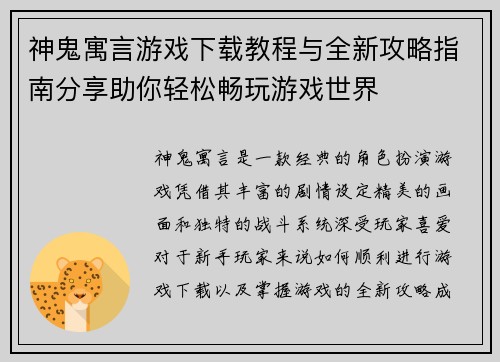 神鬼寓言游戏下载教程与全新攻略指南分享助你轻松畅玩游戏世界

神鬼寓言是一款经典的角色扮演游戏凭借其丰富的剧情设定精美的画面和独特的战斗系统深受玩家喜爱对于新手玩家来说如何顺利进行游戏下载以及掌握游戏的全新攻略成